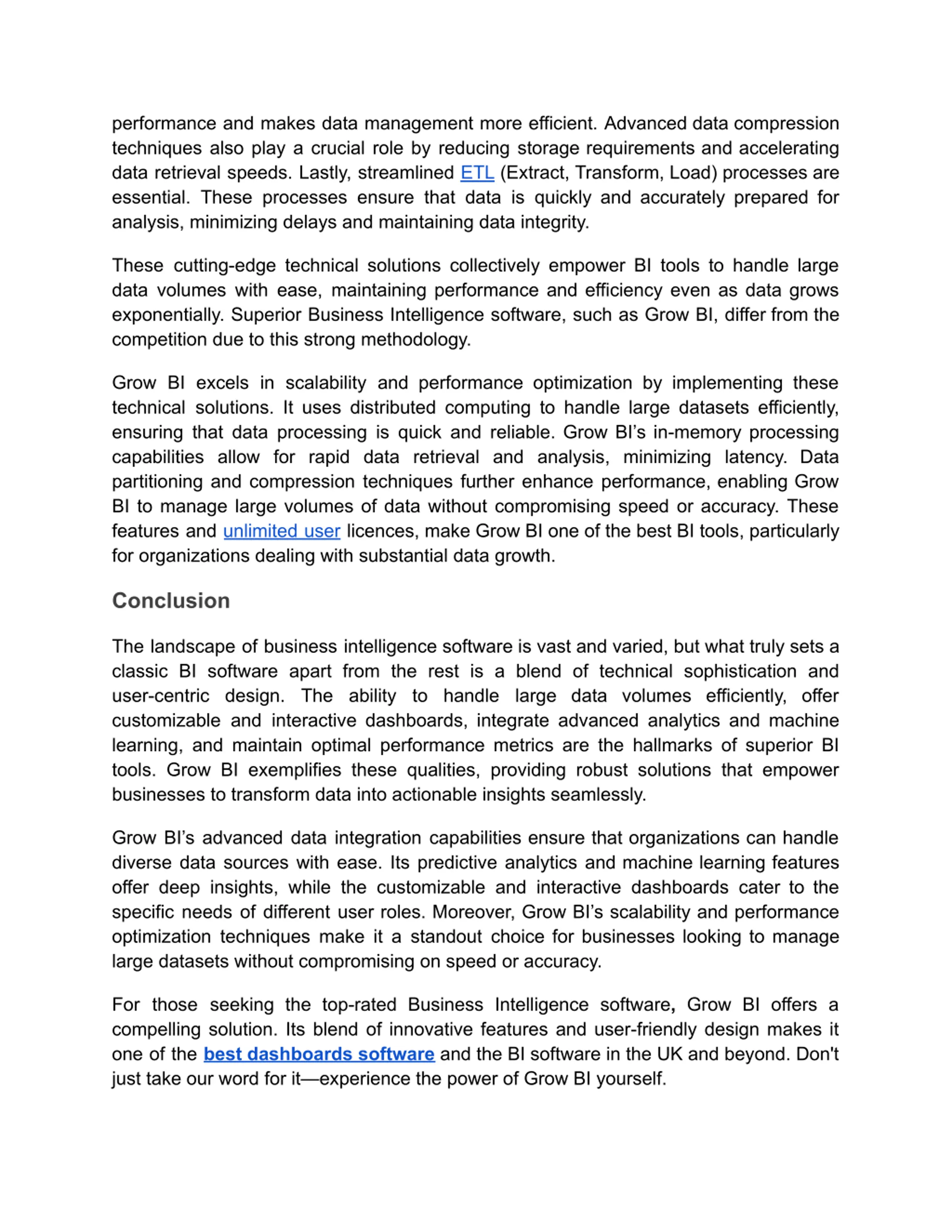 performance and makes data management more efficient. Advanced data compression techniques also play a crucial role by reducing storage requirements and accelerating data retrieval speeds. Lastly, streamlined ETL (Extract, Transform, Load) processes are essential. These processes ensure that data is quickly and accurately prepared for analysis, minimizing delays and maintaining data integrity.

These cutting-edge technical solutions collectively empower BI tools to handle large data volumes with ease, maintaining performance and efficiency even as data grows exponentially. Superior Business Intelligence software, such as Grow BI, differ from the competition due to this strong methodology.

Grow BI excels in scalability and performance optimization by implementing these technical solutions. It uses distributed computing to handle large datasets efficiently, ensuring that data processing is quick and reliable. Grow BI's in-memory processing capabilities allow for rapid data retrieval and analysis, minimizing latency. Data partitioning and compression techniques further enhance performance, enabling Grow BI to manage large volumes of data without compromising speed or accuracy. These features and unlimited user licences, make Grow BI one of the best BI tools, particularly for organizations dealing with substantial data growth.

Conclusion

The landscape of business intelligence software is vast and varied, but what truly sets a classic BI software apart from the rest is a blend of technical sophistication and user-centric design. The ability to handle large data volumes efficiently, offer customizable and interactive dashboards, integrate advanced analytics and machine learning, and maintain optimal performance metrics are the hallmarks of superior BI tools. Grow BI exemplifies these qualities, providing robust solutions that empower businesses to transform data into actionable insights seamlessly.

Grow BI's advanced data integration capabilities ensure that organizations can handle diverse data sources with ease. Its predictive analytics and machine learning features offer deep insights, while the customizable and interactive dashboards cater to the specific needs of different user roles. Moreover, Grow BI's scalability and performance optimization techniques make it a standout choice for businesses looking to manage large datasets without compromising on speed or accuracy.

For those seeking the top-rated Business Intelligence software, Grow BI offers a compelling solution. Its blend of innovative features and user-friendly design makes it one of the best dashboards software and the BI software in the UK and beyond. Don't just take our word for it—experience the power of Grow BI yourself.